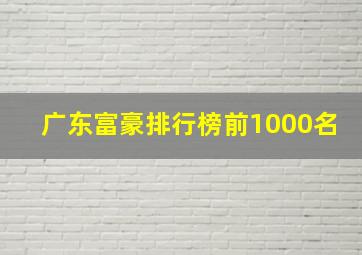 广东富豪排行榜前1000名